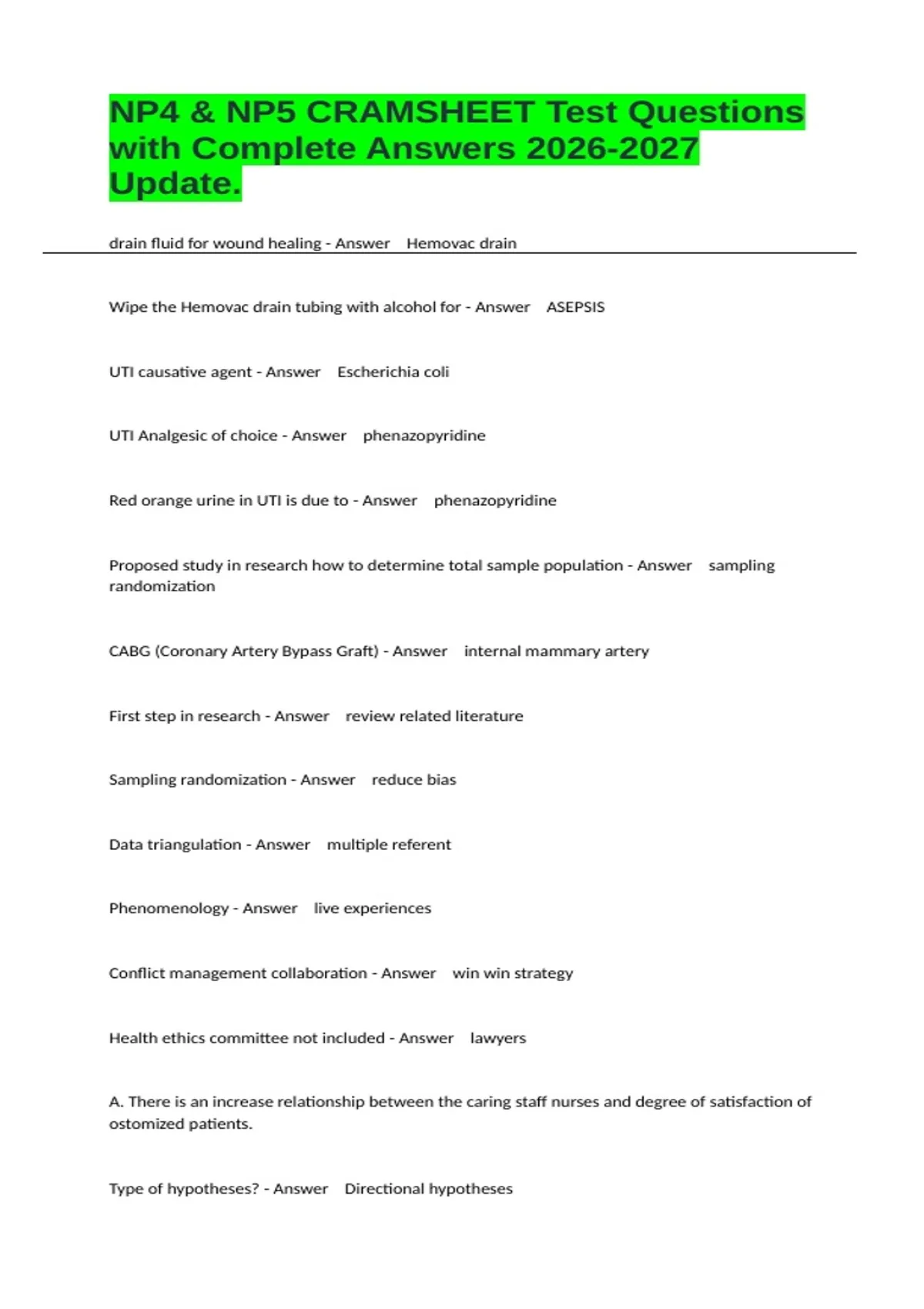 NP4 & NP5 CRAMSHEET Test Questions with Complete Answers 2026-2027 Update.

drain fluid for wound healing - Answer Hemovac drain

Wipe the Hemovac drain tubing with alcohol for - Answer ASEPSIS

UTI causative agent - Answer Escherichia coli

UTI Analgesic of choice - Answer phenazopyridine

Red orange urine in UTI is due to - Answer phenazopyridine

Proposed study in research how to determine total sample population - Answer sampling randomization

CABG (Coronary Artery Bypass Graft) - Answer internal mammary artery

First step in research - Answer review related literature

Sampling randomization - Answer reduce bias

Data triangulation - Answer multiple referent

Phenomenology - Answer live experiences

Conflict management collaboration - Answer win win strategy

Health ethics committee not included - Answer lawyers

A. There is an increase relationship between the caring staff nurses and degree of satisfaction of ostomized patients.

Type of hypotheses? - Answer Directional hypotheses